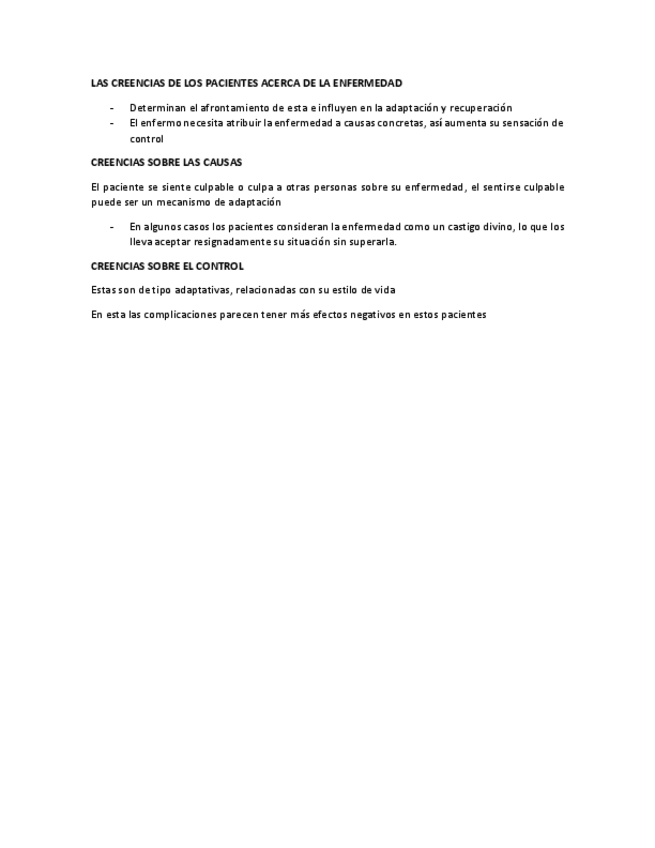 LAS CREENCIAS DE LOS PACIENTES ACERCA DE LA ENFERMEDAD

- Determinan el afrontamiento de esta e influyen en la adaptación y recuperación
- El enfermo necesita atribuir la enfermedad a causas concretas, así aumenta su sensación de control

CREENCIAS SOBRE LAS CAUSAS

El paciente se siente culpable o culpa a otras personas sobre su enfermedad, el sentirse culpable puede ser un mecanismo de adaptación

- En algunos casos los pacientes consideran la enfermedad como un castigo divino, lo que los lleva aceptar resignadamente su situación sin superarla.

CREENCIAS SOBRE EL CONTROL

Estas son de tipo adaptativas, relacionadas con su estilo de vida

En esta las complicaciones parecen tener más efectos negativos en estos pacientes